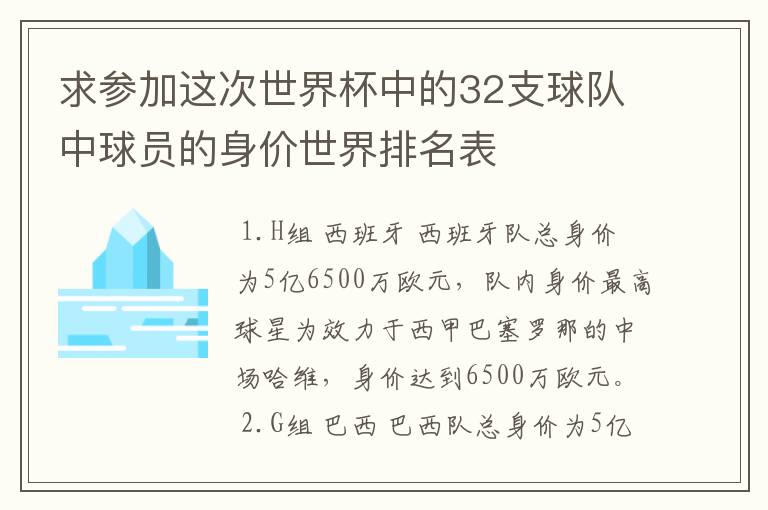 求参加这次世界杯中的32支球队中球员的身价世界排名表

1.H组 西班牙 西班牙队总身价为5亿6500万欧元，队内身价最高球星为效力于西甲巴塞罗那的中场哈维，身价达到6500万欧元。

2.G组 巴西 巴西队总身价为5亿